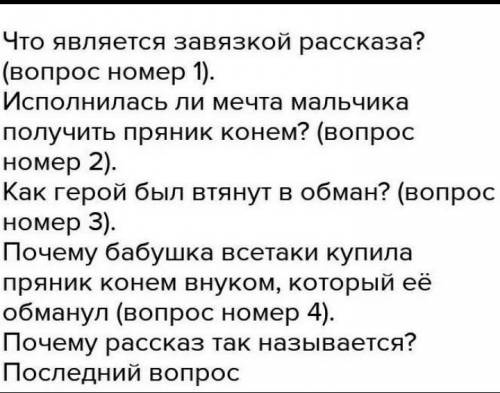 Что является завязкой рассказа? (вопрос номер 1).
Исполнилась ли мечта мальчика получить пряник конем? (вопрос номер 2).
Как герой был втянут в обман? (вопрос номер 3).
Почему бабушка всетаки купила пряник конем внуком, который её обманул (вопрос номер 4).
Почему рассказ так называется? Последний вопрос